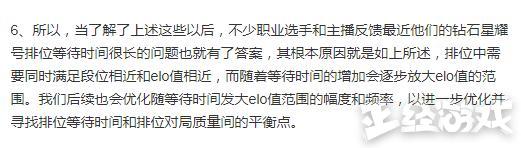 6、所以，当了解了上述这些以后，不少职业选手和主播反馈最近他们的钻石星耀号排位等待时间很长的问题也就有了答案，其根本原因就是如上所述，排位中需要同时满足段位相近和elo值相近，而随着等待时间的增加会逐步放大elo值的范围。我们后续也会优化随等待时间发大elo值范围的幅度和频率，以进一步优化并寻找排位等待时间和排位对局质量间的平衡点。

正经游戏